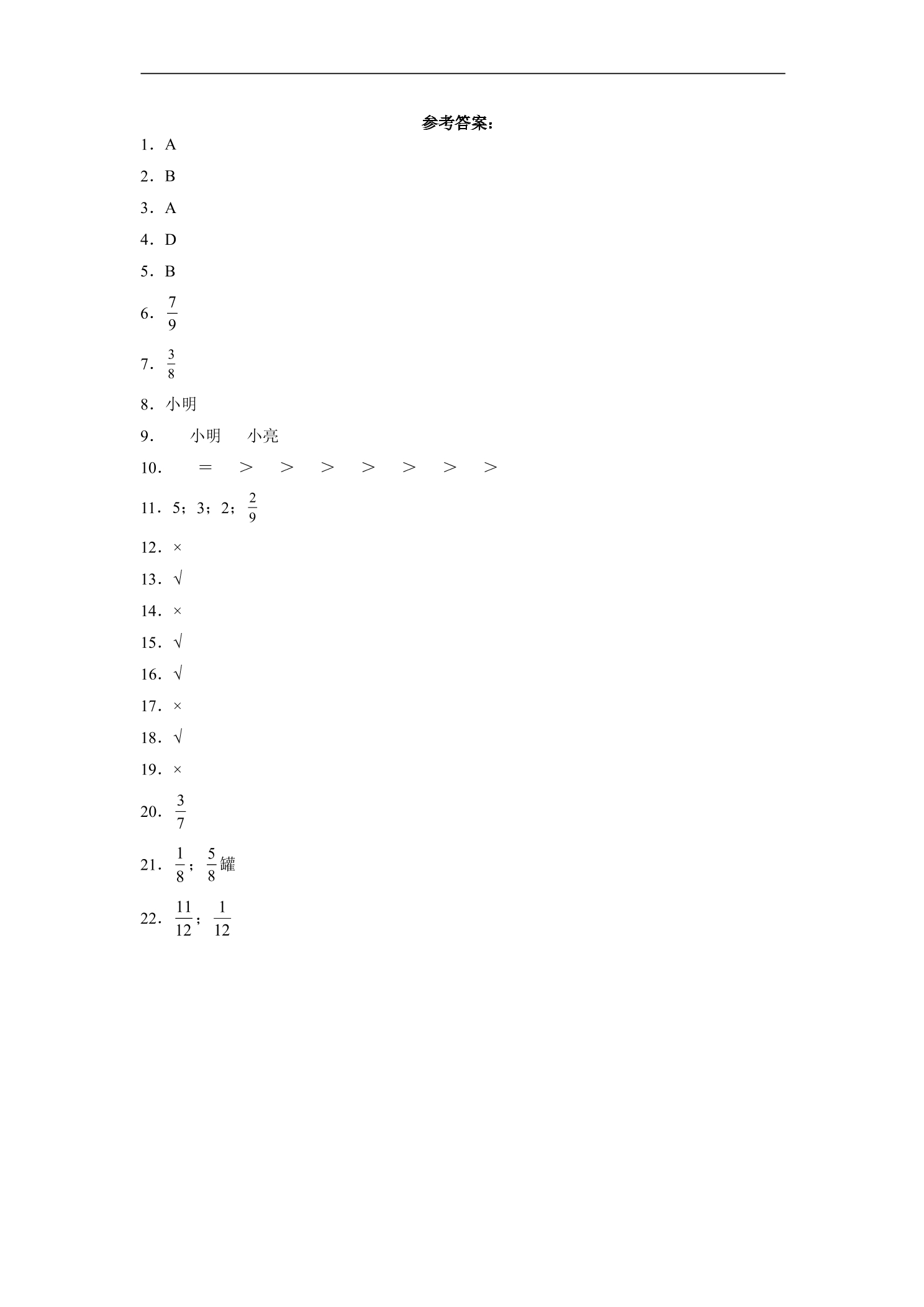 参考答案：

1．A

2．B

3．A

4．D

5．B

6．$\frac{7}{9}$

7．$\frac{3}{8}$

8．小明

9． 小明 小亮

10． ＝ ＞ ＞ ＞ ＞ ＞ ＞ ＞

11．5；3；2；$\frac{2}{9}$

12．×

13．√

14．×

15．√

16．√

17．×

18．√

19．×

20．$\frac{3}{7}$

21．$\frac{1}{8}$；$\frac{5}{8}$罐

22．$\frac{11}{12}$；$\frac{1}{12}$